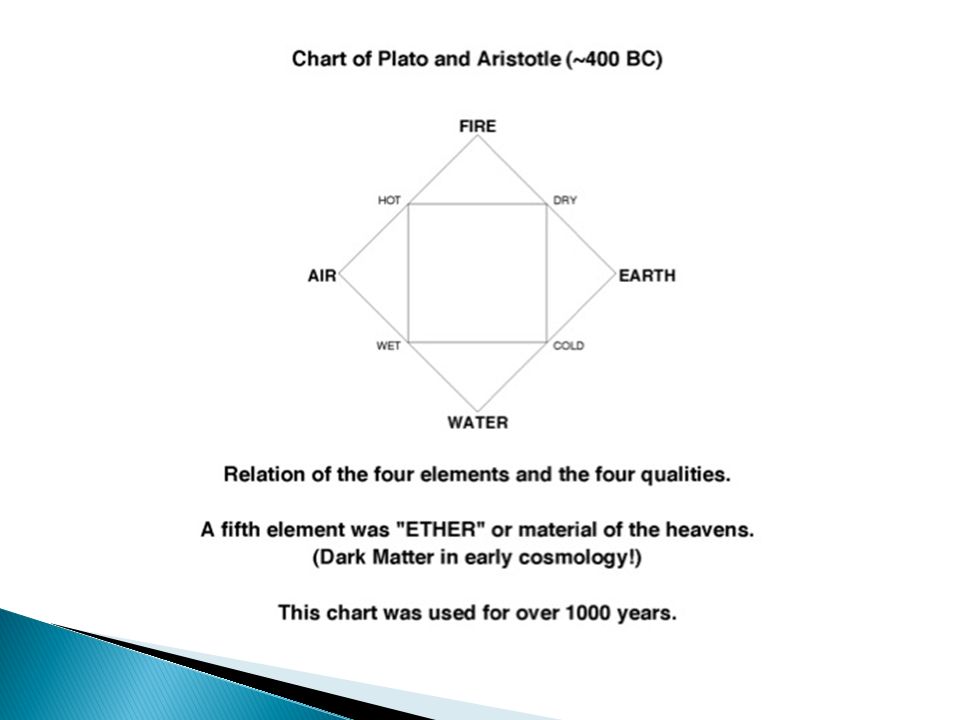 Chart of Plato and Aristotle (~400 BC)

FIRE

HOT

DRY

AIR

EARTH

WET

COLD

WATER

Relation of the four elements and the four qualities.

A fifth element was "ETHER" or material of the heavens.
(Dark Matter in early cosmology!)

This chart was used for over 1000 years.